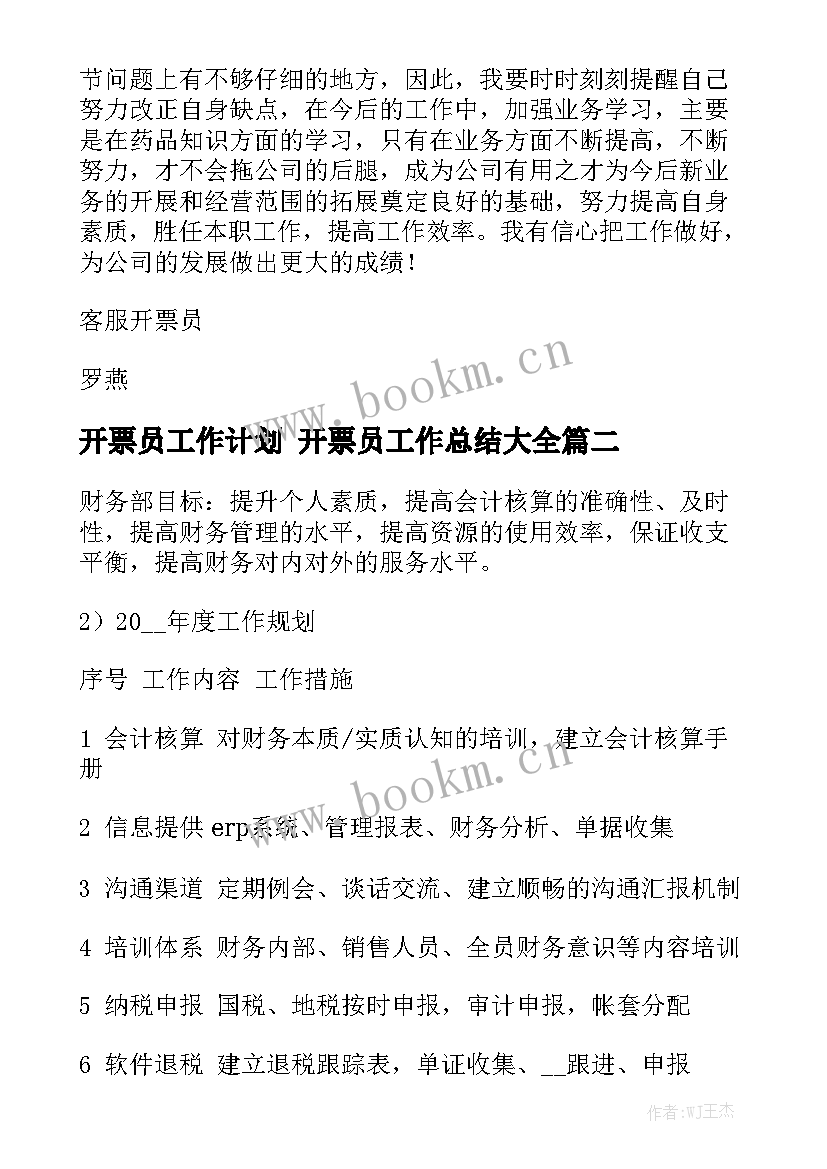 节问题上有不够仔细的地方，因此，我要时时刻刻提醒自己努力改正自身缺点，在今后的工作中，加强业务学习，主要是在药品知识方面的学习，只有在业务方面不断提高，不断努力，才不会拖公司的后腿，成为公司有用之才为今后新业务的开展和经营范围的拓展奠定良好的基础，努力提高自身素质，胜任本职工作，提高工作效率。我有信心把工作做好，为公司的发展做出更大的成绩！

客服开票员

罗燕

www.bookm.cn

开票员工作计划 开票员工作总结大全篇二

财务部目标：提升个人素质，提高会计核算的准确性、及时性，提高财务管理的水平，提高资源的使用效率，保证收支平衡，提高财务对内对外的服务水平。

2）20__年度工作规划

序号 工作内容 工作措施

1 会计核算 对财务本质/实质认知的培训，建立会计核算手册

www.bookm.cn

2 信息提供 erp系统、管理报表、财务分析、单据收集

3 沟通渠道 定期例会、谈话交流、建立顺畅的沟通汇报机制

4 培训体系 财务内部、销售人员、全员财务意识等内容培训

5 纳税申报 国税、地税按时申报，审计申报，帐套分配

6 软件退税 建立退税跟踪表，单证收集、__跟进、申报

作者:WJ王杰